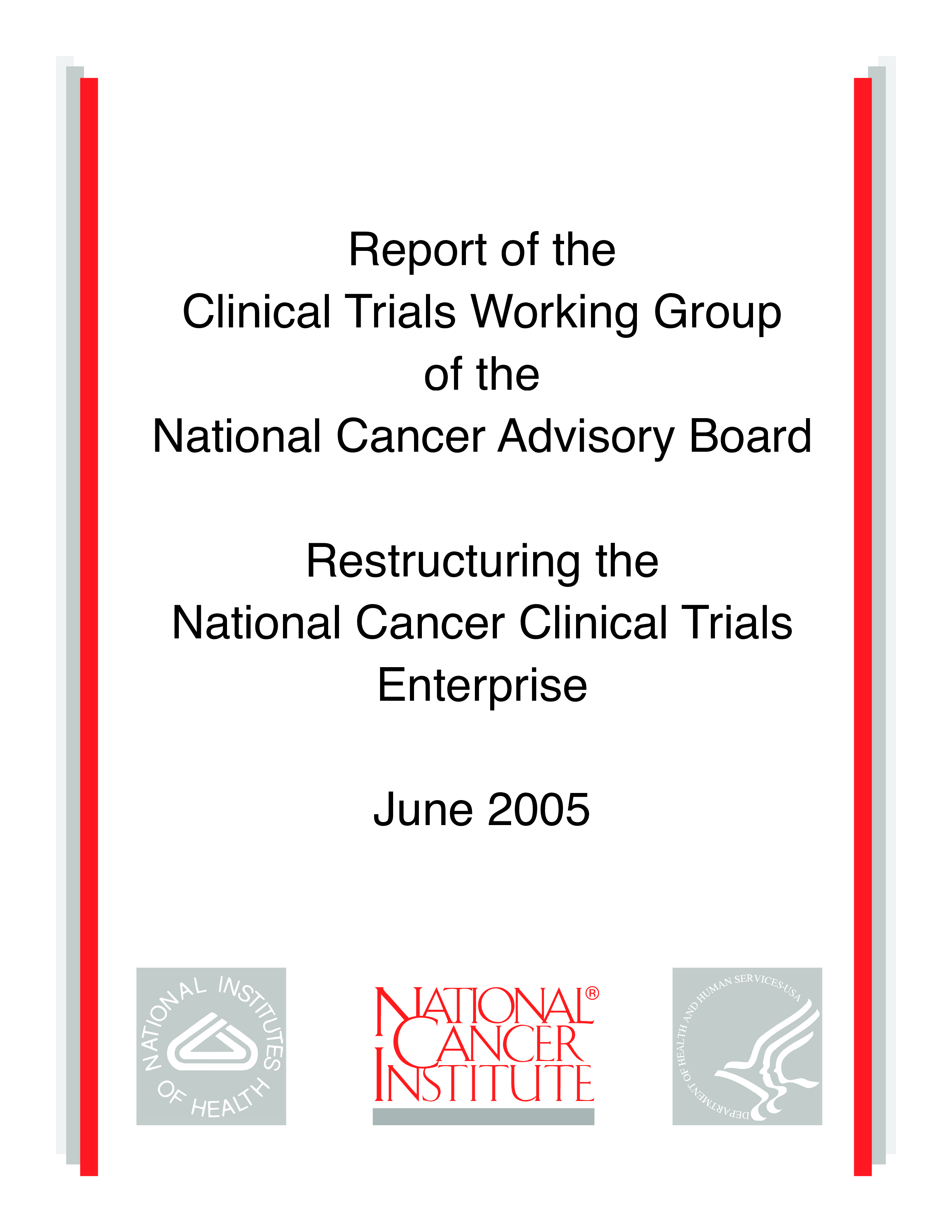 Report of the
Clinical Trials Working Group
of the
National Cancer Advisory Board

Restructuring the
National Cancer Clinical Trials
Enterprise

June 2005

NATIONAL INSTITUTES OF HEALTH

NATIONAL® CANCER INSTITUTE

DEPARTMENT OF HEALTH AND HUMAN SERVICES·USA